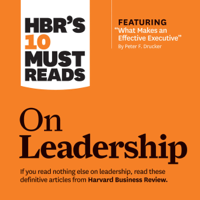 HBR'S 10 MUST READS

FEATURING
"What Makes an Effective Executive"
By Peter F. Drucker

On Leadership

If you read nothing else on leadership, read these definitive articles from Harvard Business Review.